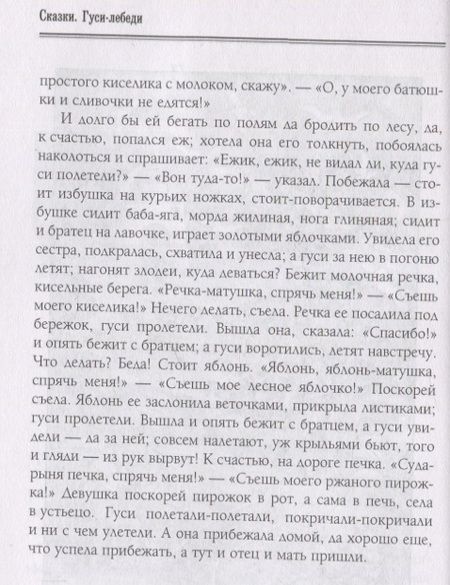 Сказки. Гуси-лебеди

простого киселика с молоком, скажу». — «О, у моего батюшки и сливочки не едятся!»

И долго бы ей бегать по полям да бродить по лесу, да, к счастью, попался еж; хотела она его толкнуть, побоялась наколоться и спрашивает: «Ежик, ежик, не видал ли, куда гуси полетели?» — «Вон туда-то!» — указал. Побежала — стоит избушка на курьих ножках, стоит-поворачивается. В избушке сидит баба-яга, морда жилиная, нога глиняная; сидит и братец на лавочке, играет золотыми яблочками. Увидела его сестра, подкралась, схватила и унесла; а гуси за нею в погоню летят; нагонят злодеи, куда деваться? Бежит молочная речка, кисельные берега. «Речка-матушка, спрячь меня!» — «Съешь моего киселика!» Нечего делать, съела. Речка ее посадила под бережок, гуси пролетели. Вышла она, сказала: «Спасибо!» и опять бежит с братцем; а гуси воротились, летят навстречу. Что делать? Беда! Стоит яблонь. «Яблонь, яблонь-матушка, спрячь меня!» — «Съешь мое лесное яблочко!» Поскорей съела. Яблонь ее заслонила веточками, прикрыла листиками; гуси пролетели. Вышла и опять бежит с братцем, а гуси увидели — да за ней; совсем налетают, уж крыльями бьют, того и гляди — из рук вырвут! К счастью, на дороге печка. «Сударыня печка, спрячь меня!» — «Съешь моего ржаного пирожка!» Девушка поскорей пирожок в рот, а сама в печь, села в устьецо. Гуси полетали-полетали, покричали-покричали и ни с чем улетели. А она прибежала домой, да хорошо еще, что успела прибежать, а тут и отец и мать пришли.